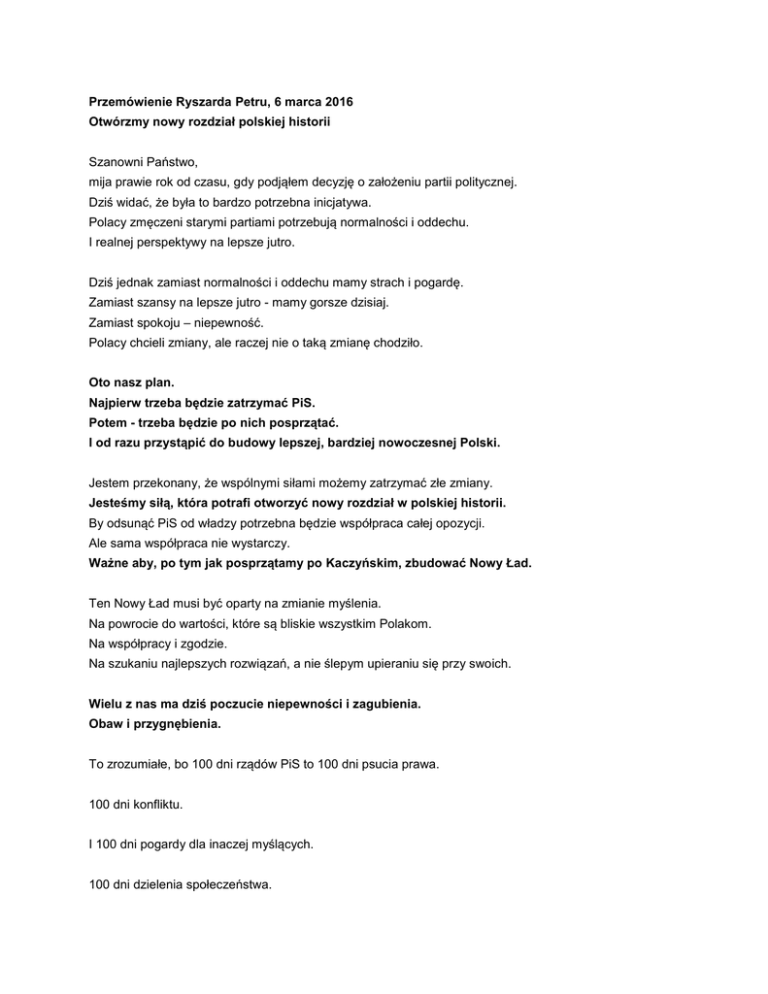 Przemówienie Ryszarda Petru, 6 marca 2016
Otwórzmy nowy rozdział polskiej historii

Szanowni Państwo,
mija prawie rok od czasu, gdy podjąłem decyzję o założeniu partii politycznej.
Dziś widać, że była to bardzo potrzebna inicjatywa.
Polacy zmęczeni starymi partiami potrzebują normalności i oddechu.
I realnej perspektywy na lepsze jutro.

Dziś jednak zamiast normalności i oddechu mamy strach i pogardę.
Zamiast szansy na lepsze jutro - mamy gorsze dzisiaj.
Zamiast spokoju – niepewność.
Polacy chcieli zmiany, ale raczej nie o taką zmianę chodziło.

Oto nasz plan.
Najpierw trzeba będzie zatrzymać PiS.
Potem - trzeba będzie po nich posprzątać.
I od razu przystąpić do budowy lepszej, bardziej nowoczesnej Polski.

Jestem przekonany, że wspólnymi siłami możemy zatrzymać złe zmiany.
Jesteśmy siłą, która potrafi otworzyć nowy rozdział w polskiej historii.
By odsunąć PiS od władzy potrzebna będzie współpraca całej opozycji.
Ale sama współpraca nie wystarczy.
Ważne aby, po tym jak posprzątamy po Kaczyńskim, zbudować Nowy Ład.

Ten Nowy Ład musi być oparty na zmianie myślenia.
Na powrocie do wartości, które są bliskie wszystkim Polakom.
Na współpracy i zgodzie.
Na szukaniu najlepszych rozwiązań, a nie ślepym upieraniu się przy swoich.

Wielu z nas ma dziś poczucie niepewności i zagubienia.
Obaw i przygnębienia.

To zrozumiałe, bo 100 dni rządów PiS to 100 dni psucia prawa.

100 dni konfliktu.

I 100 dni pogardy dla inaczej myślących.

100 dni dzielenia społeczeństwa.